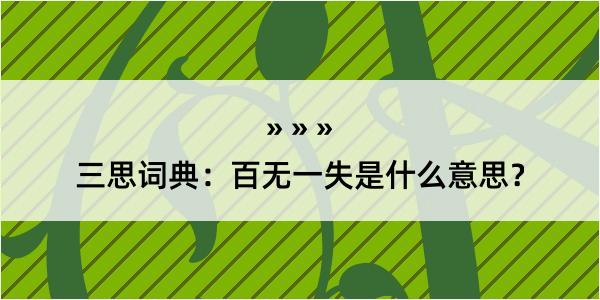 » » »
三思词典：百无一失是什么意思？